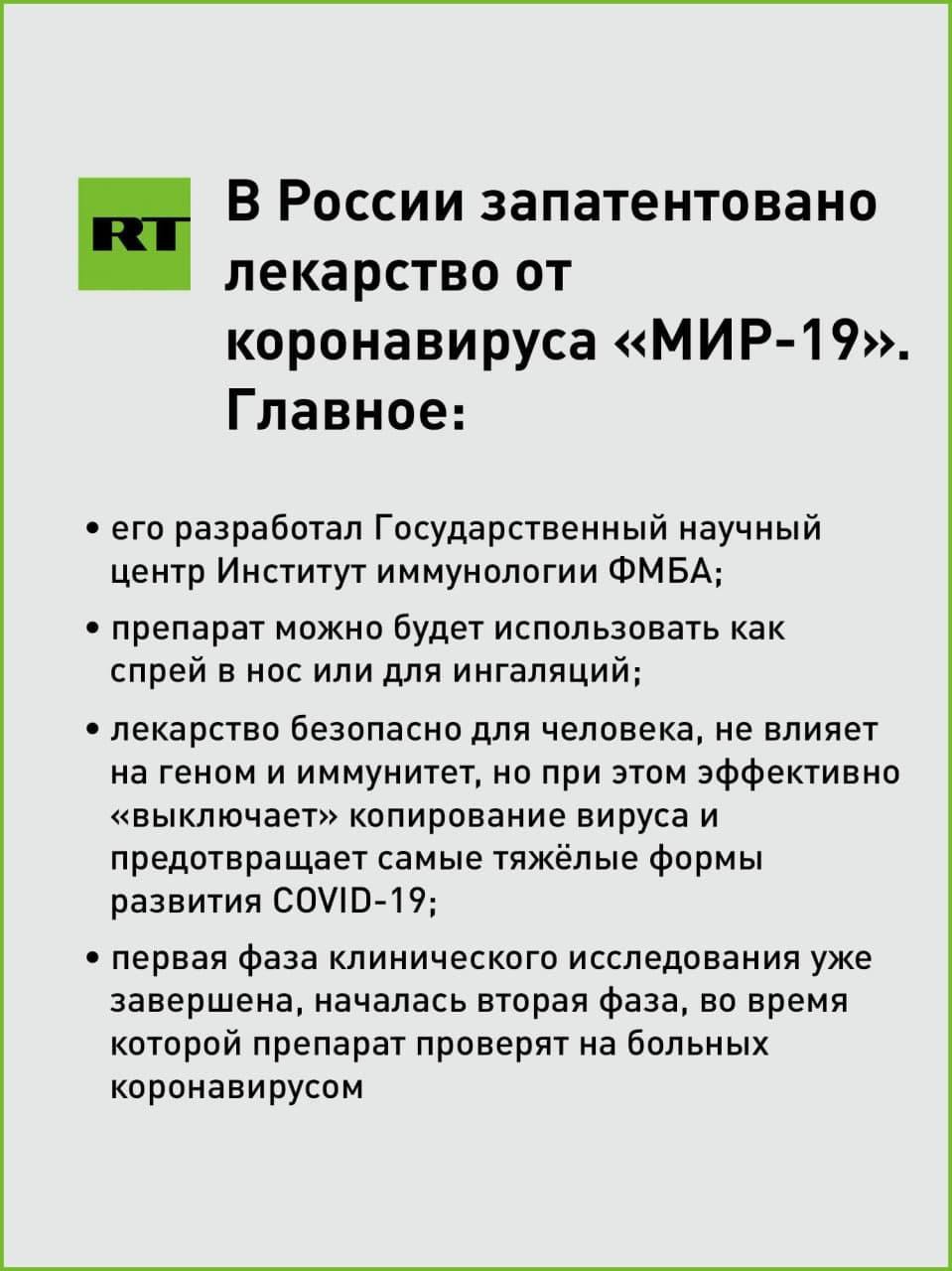 RT

В России запатентовано лекарство от коронавируса «МИР-19». Главное:

• его разработал Государственный научный центр Институт иммунологии ФМБА;

• препарат можно будет использовать как спрей в нос или для ингаляций;

• лекарство безопасно для человека, не влияет на геном и иммунитет, но при этом эффективно «выключает» копирование вируса и предотвращает самые тяжёлые формы развития COVID-19;

• первая фаза клинического исследования уже завершена, началась вторая фаза, во время которой препарат проверят на больных коронавирусом